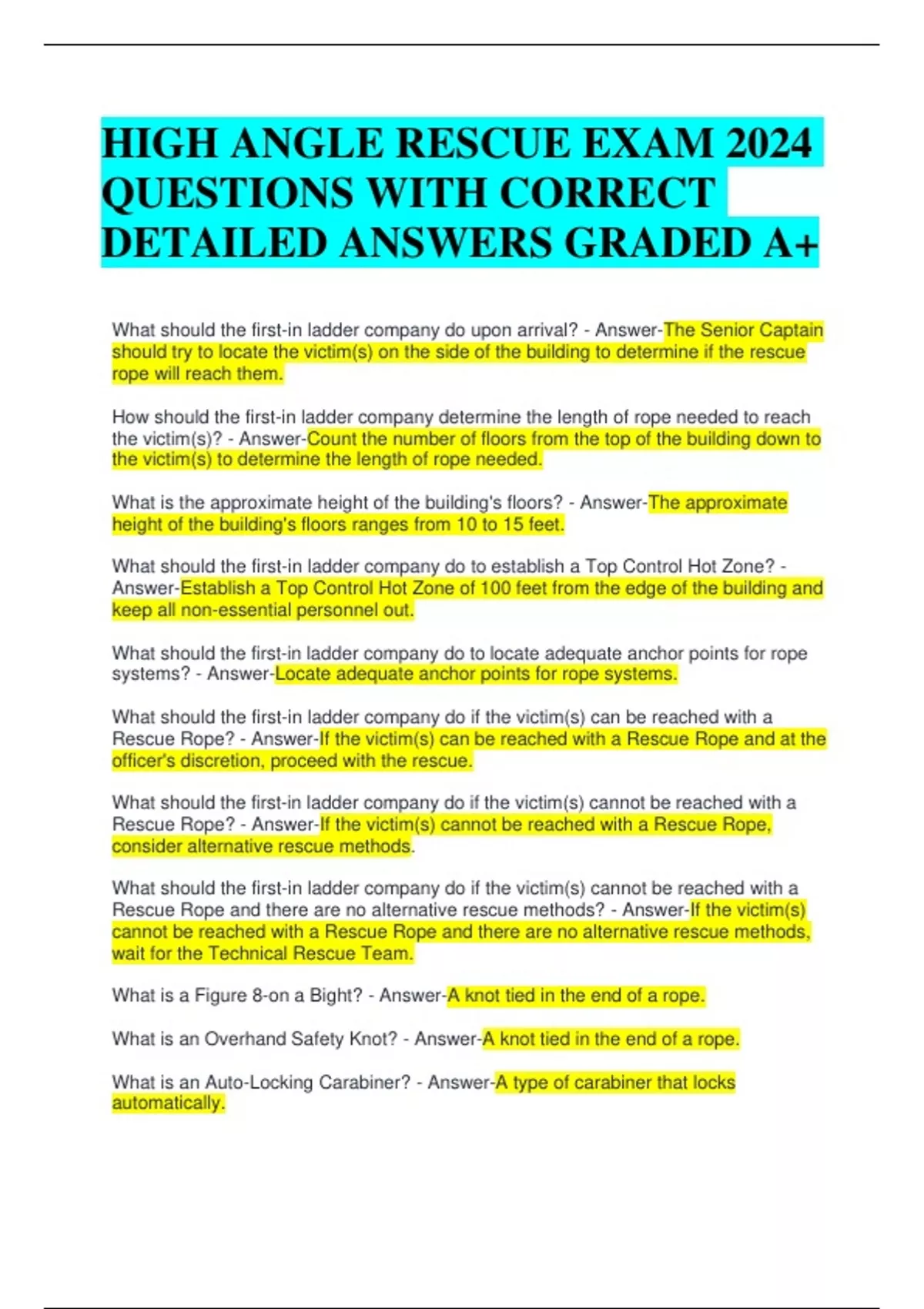 HIGH ANGLE RESCUE EXAM 2024 QUESTIONS WITH CORRECT DETAILED ANSWERS GRADED A+

What should the first-in ladder company do upon arrival? - Answer-The Senior Captain should try to locate the victim(s) on the side of the building to determine if the rescue rope will reach them.

How should the first-in ladder company determine the length of rope needed to reach the victim(s)? - Answer-Count the number of floors from the top of the building down to the victim(s) to determine the length of rope needed.

What is the approximate height of the building's floors? - Answer-The approximate height of the building's floors ranges from 10 to 15 feet.

What should the first-in ladder company do to establish a Top Control Hot Zone? - Answer-Establish a Top Control Hot Zone of 100 feet from the edge of the building and keep all non-essential personnel out.

What should the first-in ladder company do to locate adequate anchor points for rope systems? - Answer-Locate adequate anchor points for rope systems.

What should the first-in ladder company do if the victim(s) can be reached with a Rescue Rope? - Answer-If the victim(s) can be reached with a Rescue Rope and at the officer's discretion, proceed with the rescue.

What should the first-in ladder company do if the victim(s) cannot be reached with a Rescue Rope? - Answer-If the victim(s) cannot be reached with a Rescue Rope, consider alternative rescue methods.

What should the first-in ladder company do if the victim(s) cannot be reached with a Rescue Rope and there are no alternative rescue methods? - Answer-If the victim(s) cannot be reached with a Rescue Rope and there are no alternative rescue methods, wait for the Technical Rescue Team.

What is a Figure 8-on a Bight? - Answer-A knot tied in the end of a rope.

What is an Overhand Safety Knot? - Answer-A knot tied in the end of a rope.

What is an Auto-Locking Carabiner? - Answer-A type of carabiner that locks automatically.